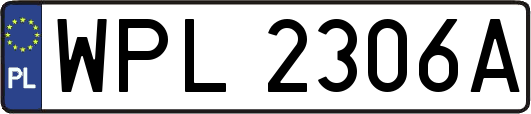 PL
WPL 2306A